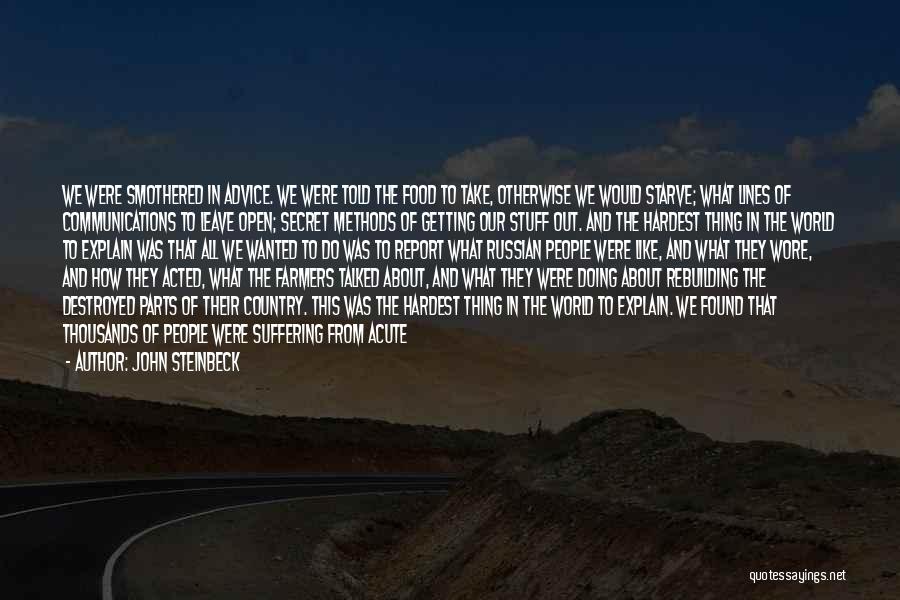 WE WERE SMOTHERED IN ADVICE. WE WERE TOLD THE FOOD TO TAKE, OTHERWISE WE WOULD STARVE; WHAT LINES OF COMMUNICATIONS TO LEAVE OPEN; SECRET METHODS OF GETTING OUR STUFF OUT. AND THE HARDEST THING IN THE WORLD TO EXPLAIN WAS THAT ALL WE WANTED TO DO WAS TO REPORT WHAT RUSSIAN PEOPLE WERE LIKE, AND WHAT THEY WORE, AND HOW THEY ACTED, WHAT THE FARMERS TALKED ABOUT, AND WHAT THEY WERE DOING ABOUT REBUILDING THE DESTROYED PARTS OF THEIR COUNTRY. THIS WAS THE HARDEST THING IN THE WORLD TO EXPLAIN. WE FOUND THAT THOUSANDS OF PEOPLE WERE SUFFERING FROM ACUTE

- AUTHOR: JOHN STEINBECK

quotessayings.net